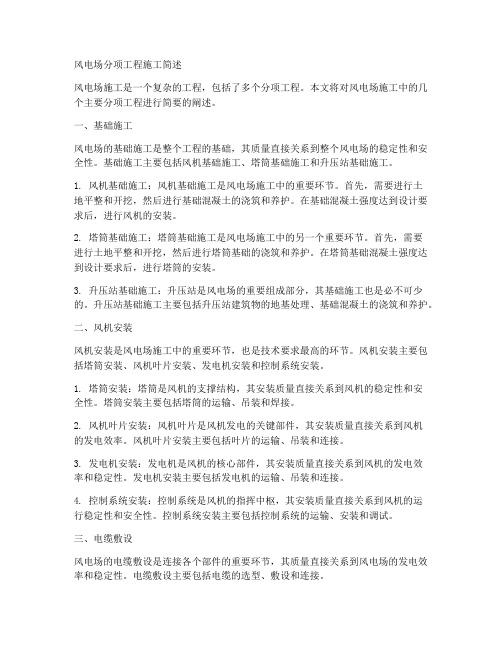 风电场分项工程施工简述

风电场施工是一个复杂的工程，包括了多个分项工程。本文将对风电场施工中的几个主要分项工程进行简要的阐述。

一、基础施工

风电场的基础施工是整个工程的基础，其质量直接关系到整个风电场的稳定性和安全性。基础施工主要包括风机基础施工、塔筒基础施工和升压站基础施工。

1. 风机基础施工：风机基础施工是风电场施工中的重要环节。首先，需要进行土地平整和开挖，然后进行基础混凝土的浇筑和养护。在基础混凝土强度达到设计要求后，进行风机的安装。

2. 塔筒基础施工：塔筒基础施工是风电场施工中的另一个重要环节。首先，需要进行土地平整和开挖，然后进行塔筒基础的浇筑和养护。在塔筒基础混凝土强度达到设计要求后，进行塔筒的安装。

3. 升压站基础施工：升压站是风电场的重要组成部分，其基础施工也是必不可少的。升压站基础施工主要包括升压站建筑物的地基处理、基础混凝土的浇筑和养护。

二、风机安装

风机安装是风电场施工中的重要环节，也是技术要求最高的环节。风机安装主要包括塔筒安装、风机叶片安装、发电机安装和控制系统安装。

1. 塔筒安装：塔筒是风机的支撑结构，其安装质量直接关系到风机的稳定性和安全性。塔筒安装主要包括塔筒的运输、吊装和焊接。

2. 风机叶片安装：风机叶片是风机发电的关键部件，其安装质量直接关系到风机的发电效率。风机叶片安装主要包括叶片的运输、吊装和连接。

3. 发电机安装：发电机是风机的核心部件，其安装质量直接关系到风机的发电效率和稳定性。发电机安装主要包括发电机的运输、吊装和连接。

4. 控制系统安装：控制系统是风机的指挥中枢，其安装质量直接关系到风机的运行稳定性和安全性。控制系统安装主要包括控制系统的运输、安装和调试。

三、电缆敷设

风电场的电缆敷设是连接各个部件的重要环节，其质量直接关系到风电场的发电效率和稳定性。电缆敷设主要包括电缆的选型、敷设和连接。